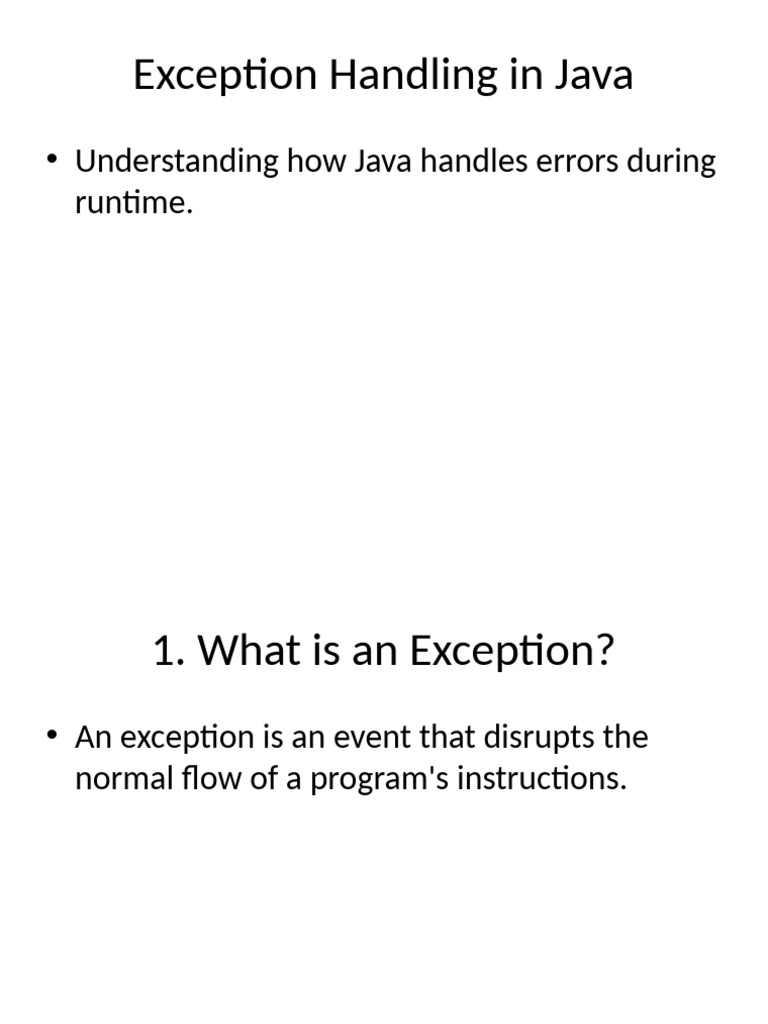 Exception Handling in Java

• Understanding how Java handles errors during runtime.

1. What is an Exception?

• An exception is an event that disrupts the normal flow of a program's instructions.